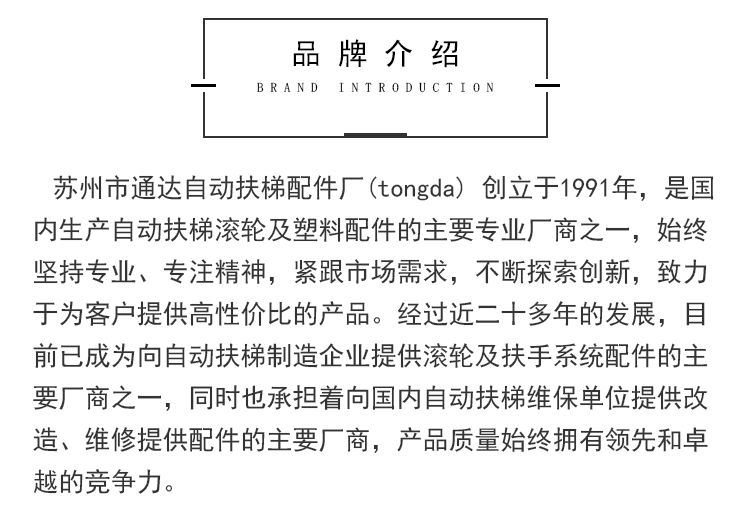 品牌介绍
BRAND INTRODUCTION

苏州市通达自动扶梯配件厂(tongda) 创立于1991年，是国内生产自动扶梯滚轮及塑料配件的主要专业厂商之一，始终坚持专业、专注精神，紧跟市场需求，不断探索创新，致力于为客户提供高性价比的产品。经过近二十多年的发展，目前已成为向自动扶梯制造企业提供滚轮及扶手系统配件的主要厂商之一，同时也承担着向国内自动扶梯维保单位提供改造、维修提供配件的主要厂商，产品质量始终拥有领先和卓越的竞争力。